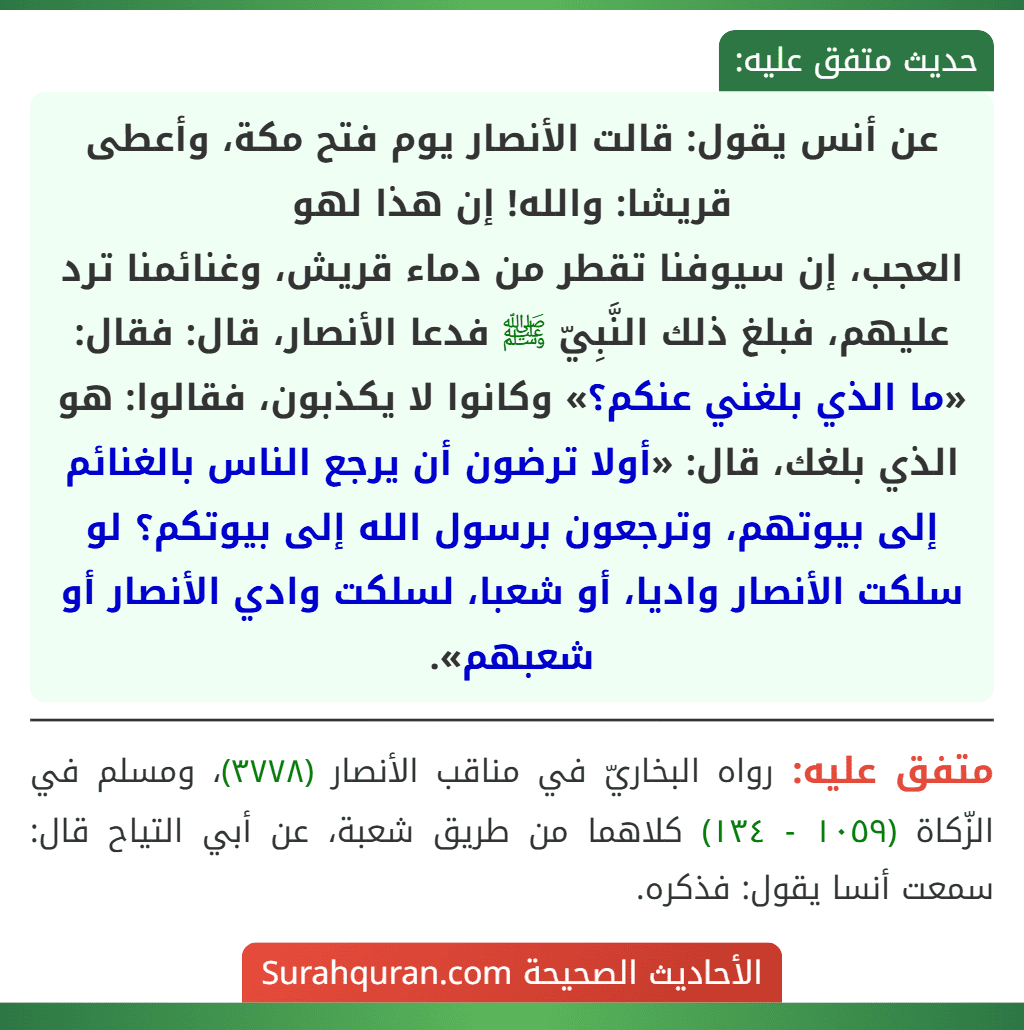 حديث متفق عليه:

عن أنس يقول: قالت الأنصار يوم فتح مكة، وأعطى قريشا: والله! إن هذا لهو العجب، إن سيوفنا تقطر من دماء قريش، وغنائمنا ترد عليهم، فبلغ ذلك النَّبِيّ ﷺ فدعا الأنصار، قال: فقال: «ما الذي بلغني عنكم؟» وكانوا لا يكذبون، فقالوا: هو الذي بلغك، قال: «أولا ترضون أن يرجع الناس بالغنائم إلى بيوتهم، وترجعون برسول الله إلى بيوتكم؟ لو سلكت الأنصار واديا، أو شعبا، لسلكت وادي الأنصار أو شعبهم».

متفق عليه: رواه البخاريّ في مناقب الأنصار (٣٧٧٨)، ومسلم في الزّكاة (١٠٥٩ - ١٣٤) كلاهما من طريق شعبة، عن أبي التياح قال: سمعت أنسا يقول: فذكره.

الأحاديث الصحيحة Surahquran.com